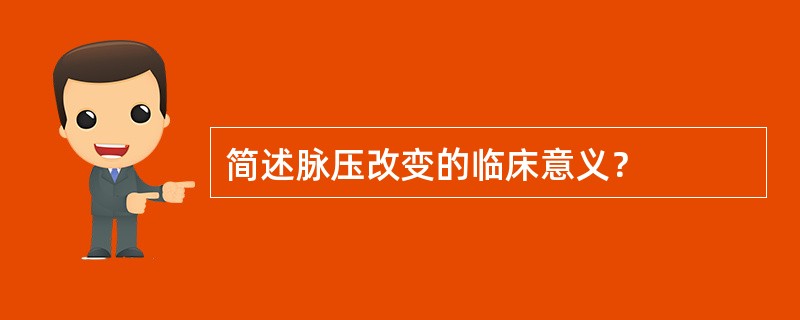 简述脉压改变的临床意义？